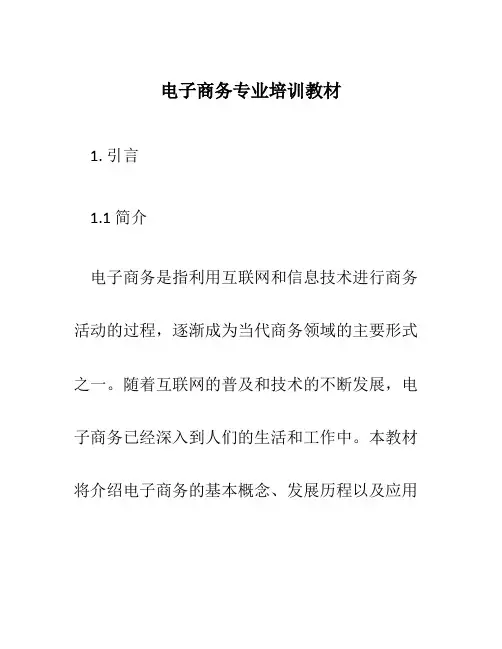 电子商务专业培训教材

1. 引言

1.1 简介

电子商务是指利用互联网和信息技术进行商务活动的过程，逐渐成为当代商务领域的主要形式之一。随着互联网的普及和技术的不断发展，电子商务已经深入到人们的生活和工作中。本教材将介绍电子商务的基本概念、发展历程以及应用